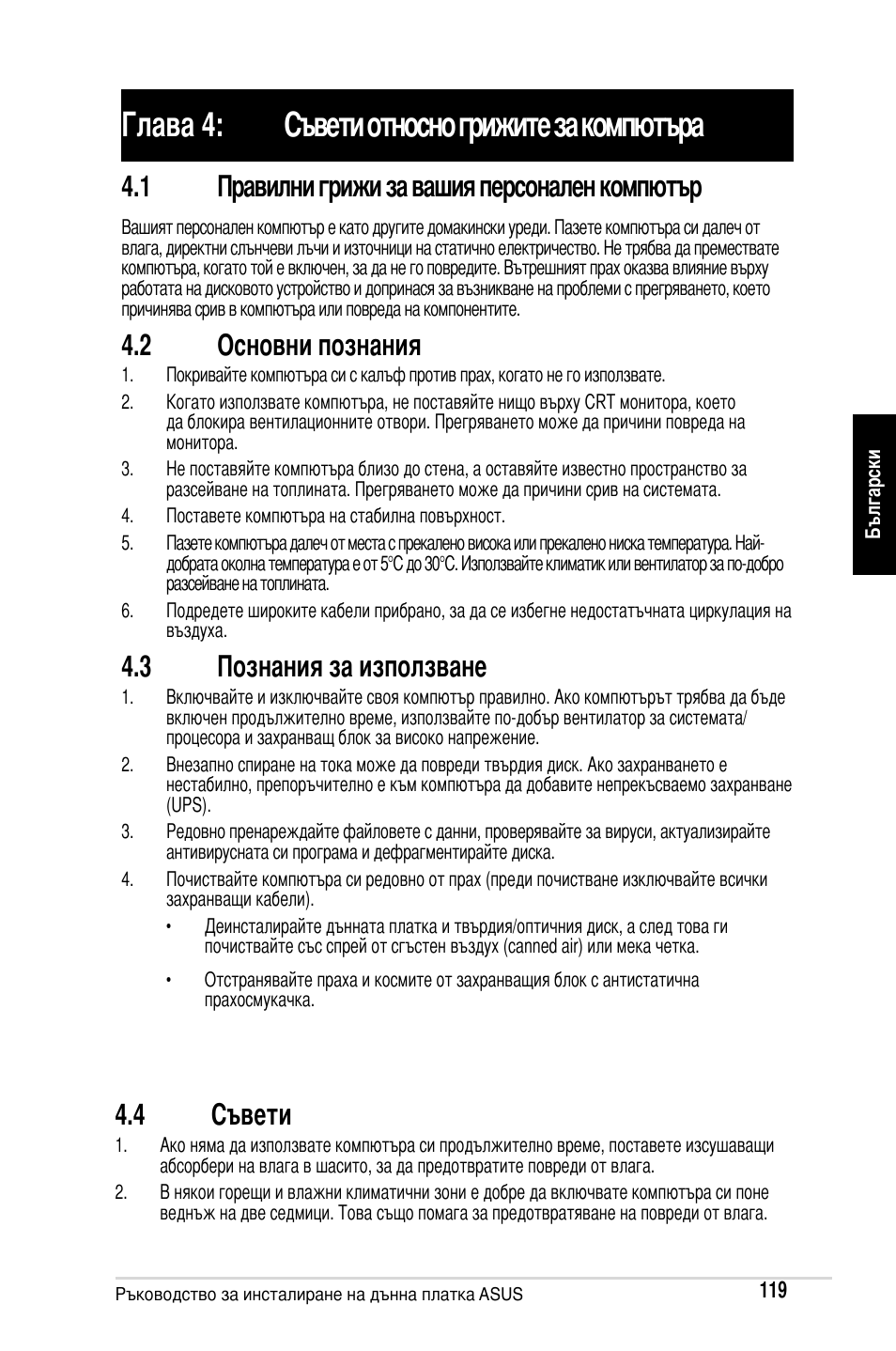 Глава 4: Съвети относно грижите за компютъра

4.1 Правилни грижи за вашия персонален компютър

Вашият персонален компютър е като другите домакински уреди. Пазете компютъра си далеч от влага, директни слънчеви лъчи и източници на статично електричество. Не трябва да премествате компютъра, когато той е включен, за да не го повредите. Вътрешният прах оказва влияние върху работата на дисковото устройство и допринася за възникване на проблеми с прегряването, което причинява срив в компютъра или повреда на компонентите.

4.2 Основни познания

1. Покривайте компютъра си с калъф против прах, когато не го използвате.

2. Когато използвате компютъра, не поставяйте нищо върху CRT монитора, което да блокира вентилационните отвори. Прегряването може да причини повреда на монитора.

3. Не поставяйте компютъра близо до стена, а оставяйте известно пространство за разсейване на топлината. Прегряването може да причини срив на системата.

4. Поставете компютъра на стабилна повърхност.

5. Пазете компютъра далеч от места с прекалено висока или прекалено ниска температура. Най-добрата околна температура е от 5°C до 30°C. Използвайте климатик или вентилатор за по-добро разсейване на топлината.

6. Подредете широките кабели прибрано, за да се избегне недостатъчната циркулация на въздуха.

4.3 Познания за използване

1. Включвайте и изключвайте своя компютър правилно. Ако компютърът трябва да бъде включен продължително време, използвайте по-добър вентилатор за системата/процесора и захранващ блок за високо напрежение.

2. Внезапно спиране на тока може да повреди твърдия диск. Ако захранването е нестабилно, препоръчително е към компютъра да добавите непрекъсваемо захранване (UPS).

3. Редовно пренареждайте файловете с данни, проверявайте за вируси, актуализирайте антивирусната си програма и дефрагментирайте диска.

4. Почиствайте компютъра си редовно от прах (преди почистване изключвайте всички захранващи кабели).

• Деинсталирайте дънната платка и твърдия/оптичния диск, а след това ги почиствайте със спрей от сгъстен въздух (canned air) или мека четка.

• Отстранявайте праха и космите от захранващия блок с антистатична прахосмукачка.

4.4 Съвети

1. Ако няма да използвате компютъра си продължително време, поставете изсушаващи абсорбери на влага в шасито, за да предотвратите повреди от влага.

2. В някои горещи и влажни климатични зони е добре да включвате компютъра си поне веднъж на две седмици. Това също помага за предотвратяване на повреди от влага.

Български

Ръководство за инсталиране на дънна платка ASUS 119